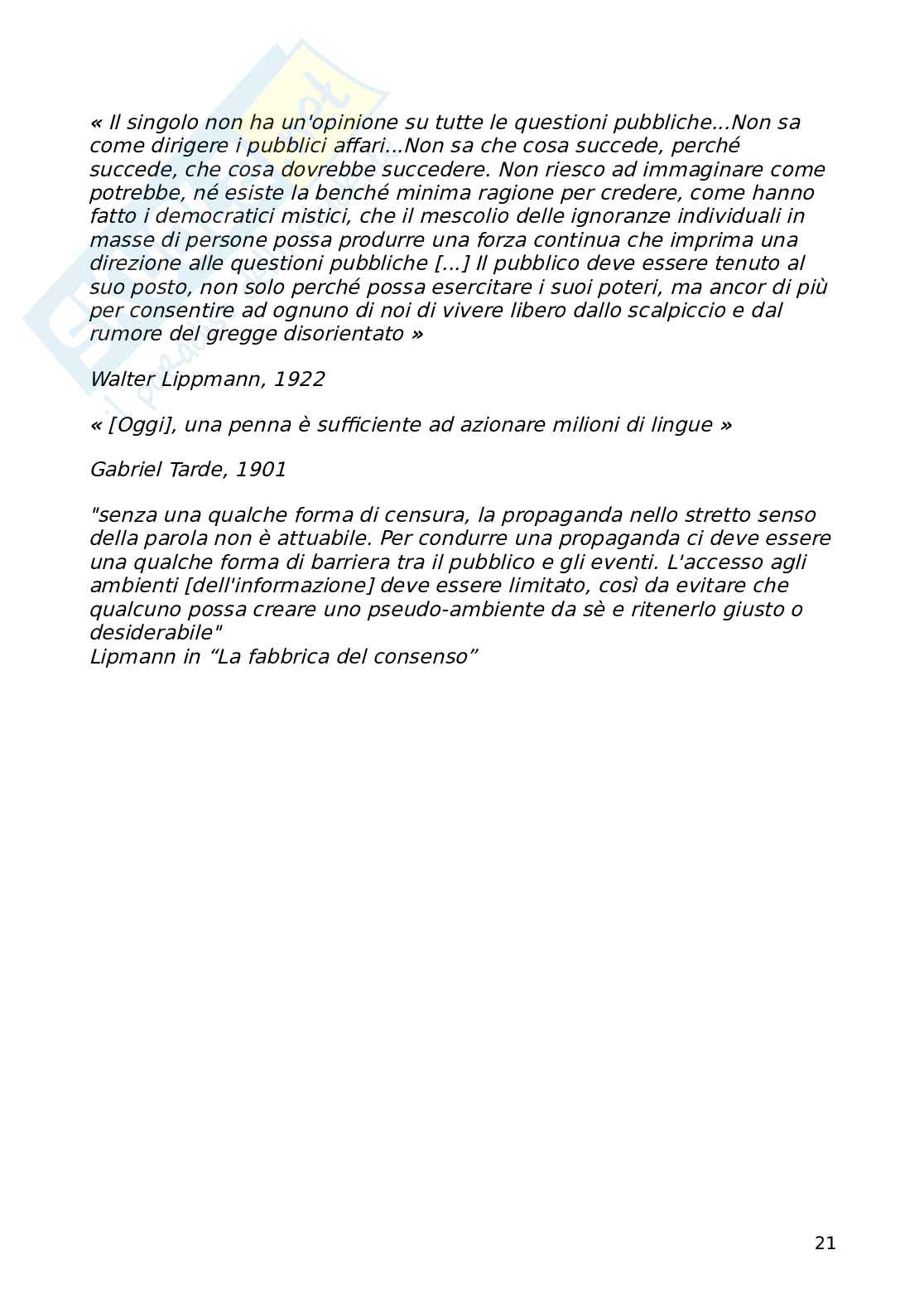 « Il singolo non ha un'opinione su tutte le questioni pubbliche...Non sa come dirigere i pubblici affari...Non sa che cosa succede, perché succede, che cosa dovrebbe succedere. Non riesco ad immaginare come potrebbe, né esiste la benché minima ragione per credere, come hanno fatto i democratici mistici, che il mescolio delle ignoranze individuali in masse di persone possa produrre una forza continua che imprima una direzione alle questioni pubbliche [...] Il pubblico deve essere tenuto al suo posto, non solo perché possa esercitare i suoi poteri, ma ancor di più per consentire ad ognuno di noi di vivere libero dallo scalpiccio e dal rumore del gregge disorientato »

Walter Lippmann, 1922

« [Oggi], una penna è sufficiente ad azionare milioni di lingue »

Gabriel Tarde, 1901

"senza una qualche forma di censura, la propaganda nello stretto senso della parola non è attuabile. Per condurre una propaganda ci deve essere una qualche forma di barriera tra il pubblico e gli eventi. L'accesso agli ambienti [dell'informazione] deve essere limitato, così da evitare che qualcuno possa creare uno pseudo-ambiente da sè e ritenerlo giusto o desiderabile"
Lipmann in “La fabbrica del consenso”

21